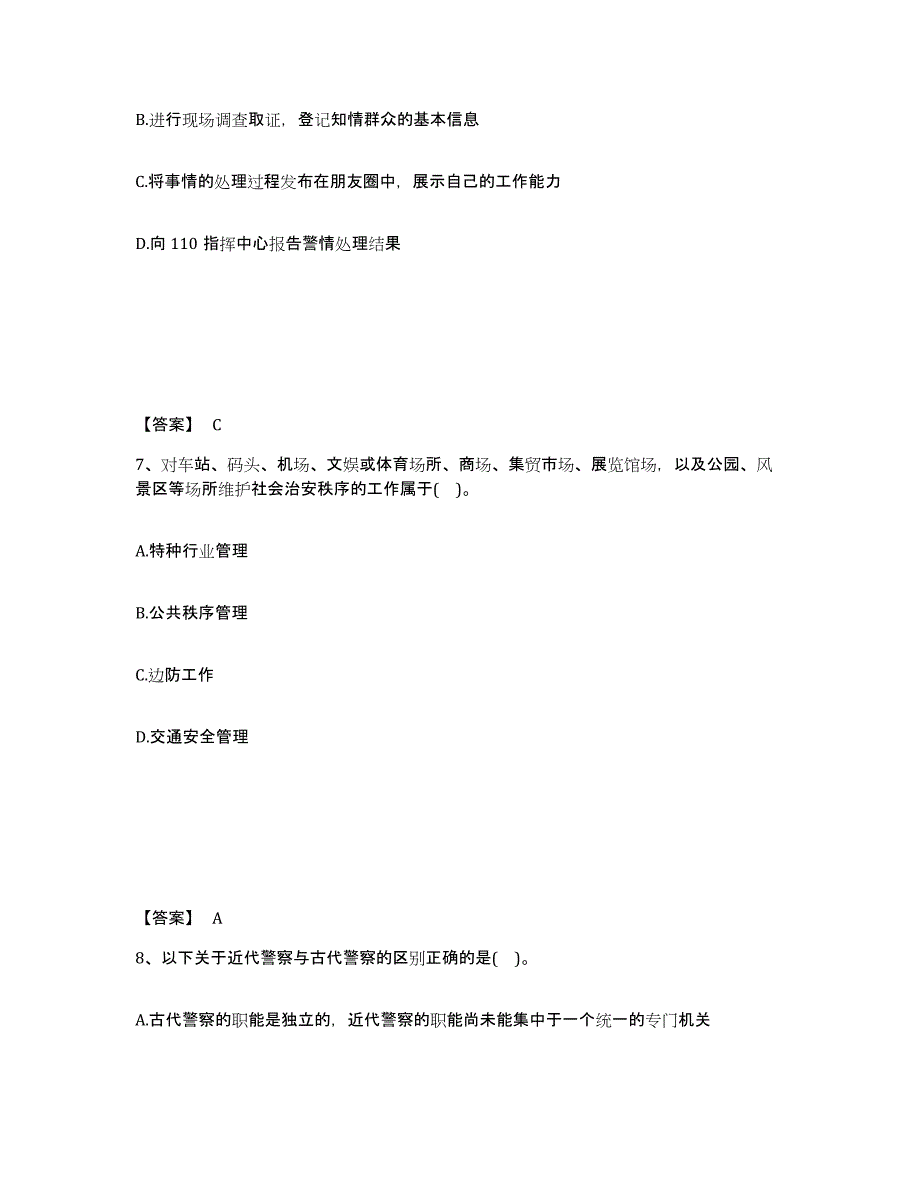 B.进行现场调查取证，登记知情群众的基本信息

C.将事情的处理过程发布在朋友圈中，展示自己的工作能力

D.向 110 指挥中心报告警情处理结果

【答案】 C

7、对车站、码头、机场、文娱或体育场所、商场、集贸市场、展览馆场，以及公园、风景区等场所维护社会治安秩序的工作属于( )。

A.特种行业管理

B.公共秩序管理

C.边防工作

D.交通安全管理

【答案】 A

8、以下关于近代警察与古代警察的区别正确的是( )。

A.古代警察的职能是独立的，近代警察的职能尚未能集中于一个统一的专门机关